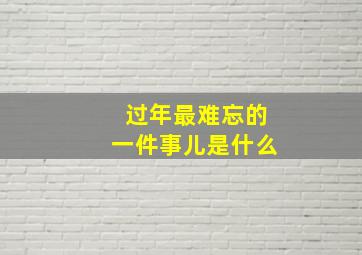 过年最难忘的
一件事儿是什么